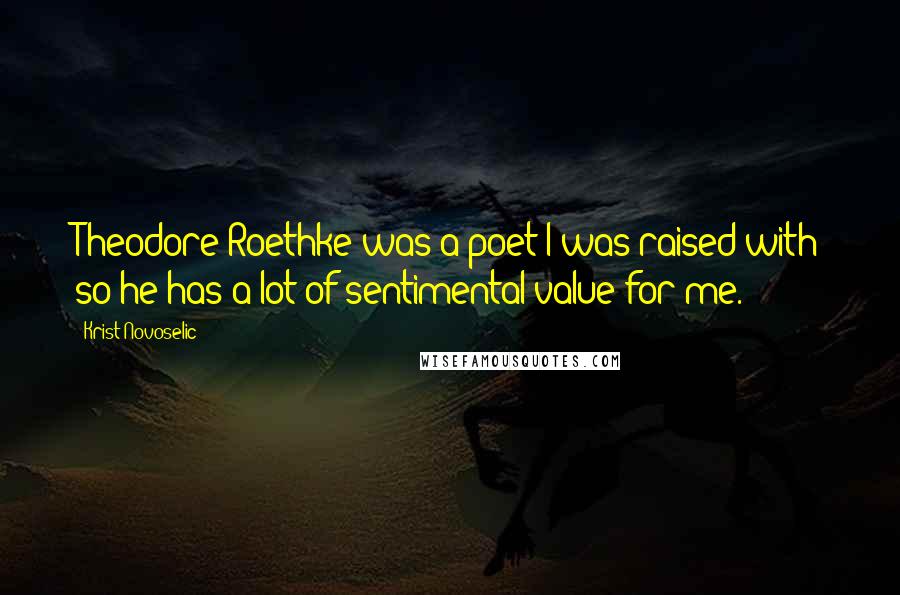 Theodore Roethke was a poet I was raised with so he has a lot of sentimental value for me.

Krist Novoselic

WISEFAMOUSQUOTES.COM